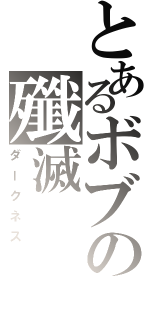 とあるボブの
殲滅
ダークネス